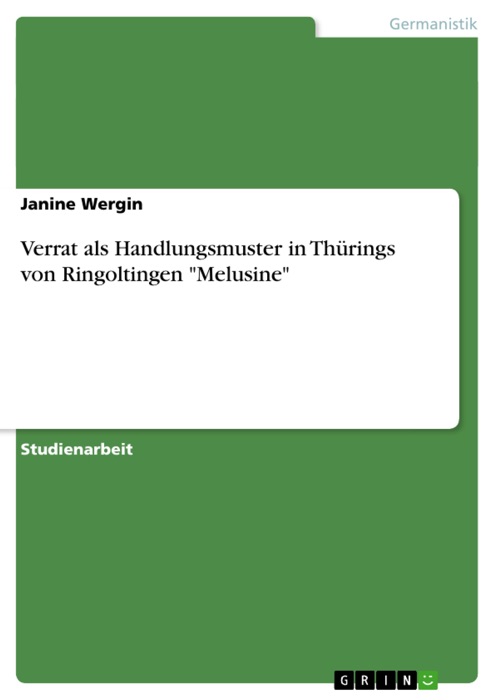 Germanistik

Janine Wergin

Verrat als Handlungsmuster in Thürings von Ringoltingen "Melusine"

Studienarbeit

GRIN